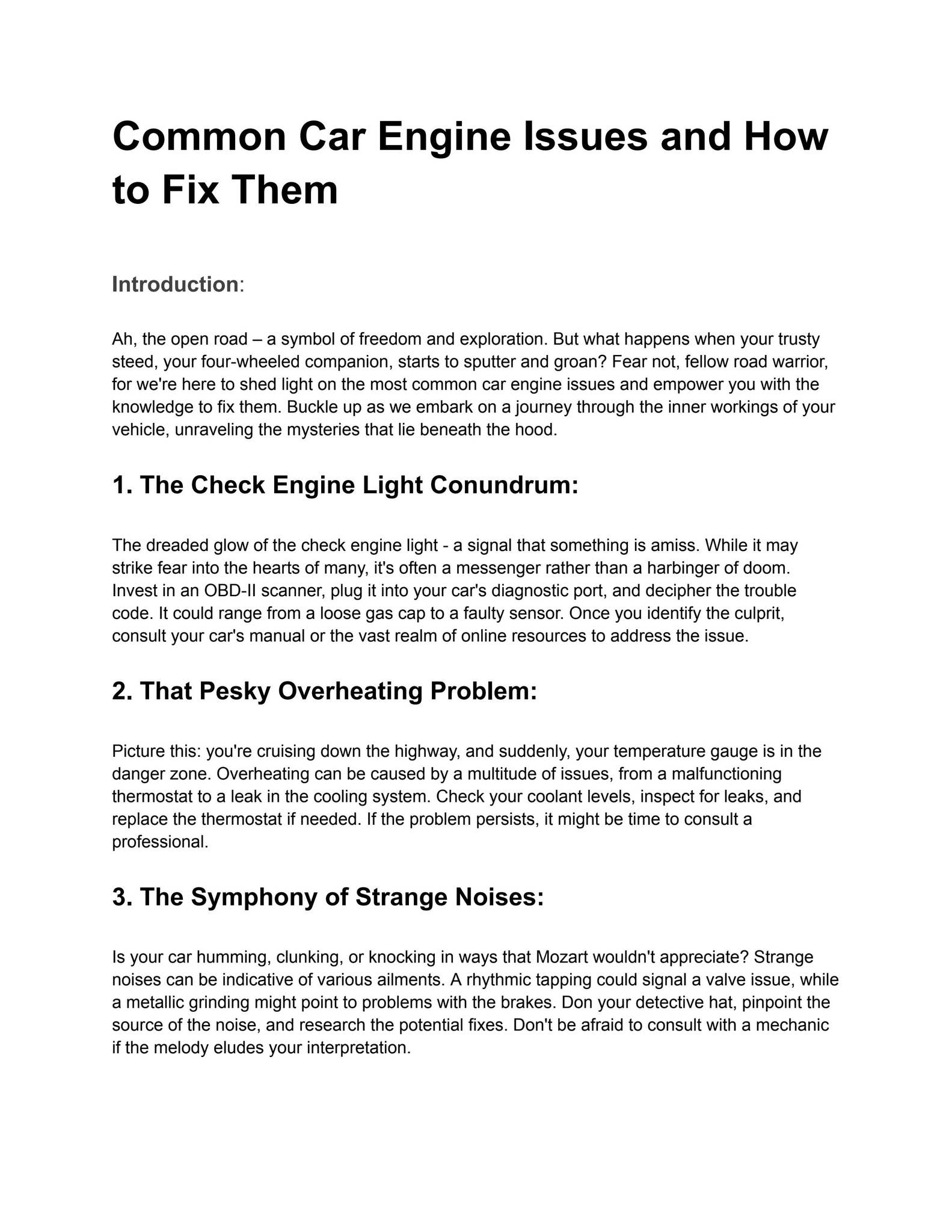 Common Car Engine Issues and How to Fix Them

Introduction:

Ah, the open road – a symbol of freedom and exploration. But what happens when your trusty steed, your four-wheeled companion, starts to sputter and groan? Fear not, fellow road warrior, for we're here to shed light on the most common car engine issues and empower you with the knowledge to fix them. Buckle up as we embark on a journey through the inner workings of your vehicle, unraveling the mysteries that lie beneath the hood.

1. The Check Engine Light Conundrum:

The dreaded glow of the check engine light - a signal that something is amiss. While it may strike fear into the hearts of many, it's often a messenger rather than a harbinger of doom. Invest in an OBD-II scanner, plug it into your car's diagnostic port, and decipher the trouble code. It could range from a loose gas cap to a faulty sensor. Once you identify the culprit, consult your car's manual or the vast realm of online resources to address the issue.

2. That Pesky Overheating Problem:

Picture this: you're cruising down the highway, and suddenly, your temperature gauge is in the danger zone. Overheating can be caused by a multitude of issues, from a malfunctioning thermostat to a leak in the cooling system. Check your coolant levels, inspect for leaks, and replace the thermostat if needed. If the problem persists, it might be time to consult a professional.

3. The Symphony of Strange Noises:

Is your car humming, clunking, or knocking in ways that Mozart wouldn't appreciate? Strange noises can be indicative of various ailments. A rhythmic tapping could signal a valve issue, while a metallic grinding might point to problems with the brakes. Don your detective hat, pinpoint the source of the noise, and research the potential fixes. Don't be afraid to consult with a mechanic if the melody eludes your interpretation.